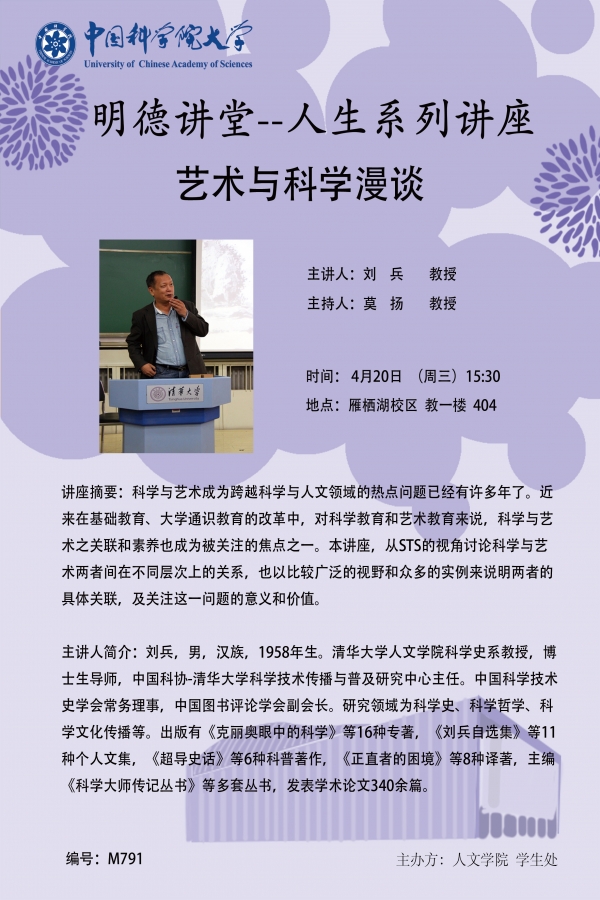 中国科学院大学
University of Chinese Academy of Sciences

明德讲堂--人生系列讲座

艺术与科学漫谈

清华大学

主讲人：刘　兵　　教授
主持人：莫　扬　　教授

时间：4月20日 （周三）15:30
地点：雁栖湖校区 教一楼 404

讲座摘要：科学与艺术成为跨越科学与人文领域的热点问题已经有许多年了。近来在基础教育、大学通识教育的改革中，对科学教育和艺术教育来说，科学与艺术之关联和素养也成为被关注的焦点之一。本讲座，从STS的视角讨论科学与艺术两者间在不同层次上的关系，也以比较广泛的视野和众多的实例来说明两者的具体关联，及关注这一问题的意义和价值。

主讲人简介：刘兵，男，汉族，1958年生。清华大学人文学院科学史系教授，博士生导师，中国科协-清华大学科学技术传播与普及研究中心主任。中国科学技术史学会常务理事，中国图书评论学会副会长。研究领域为科学史、科学哲学、科学文化传播等。出版有《克丽奥眼中的科学》等16种专著，《刘兵自选集》等11种个人文集，《超导史话》等6种科普著作，《正直者的困境》等8种译著，主编《科学大师传记丛书》等多套丛书，发表学术论文340余篇。

编号：M791

主办方：人文学院 学生处